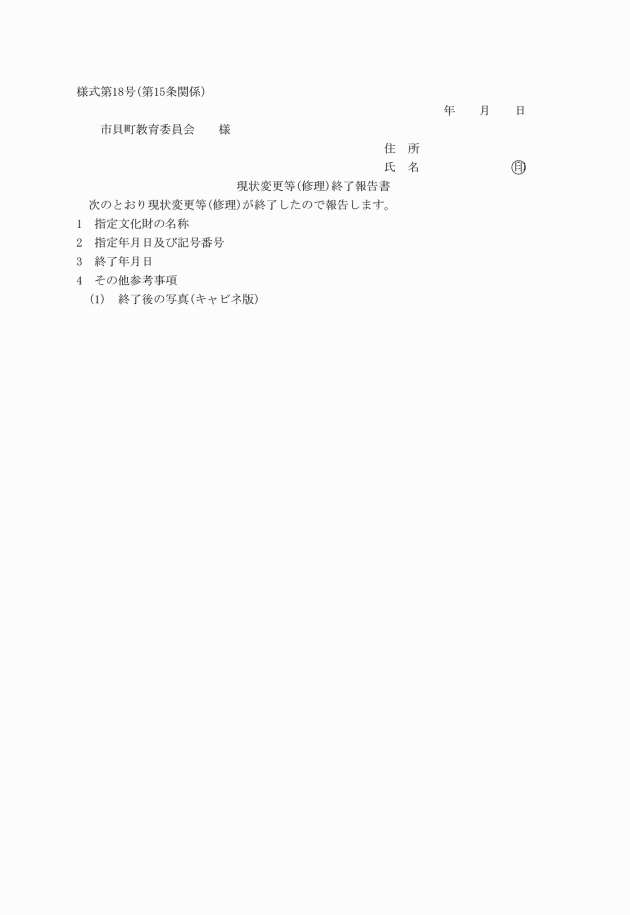 様式第18号(第15条関係)

年　　月　　日

市貝町教育委員会　　様

住　所

氏　名　　　　　　㊞

現状変更等(修理)終了報告書

次のとおり現状変更等(修理)が終了したので報告します。

1　指定文化財の名称

2　指定年月日及び記号番号

3　終了年月日

4　その他参考事項

(1)　終了後の写真(キャビネ版)